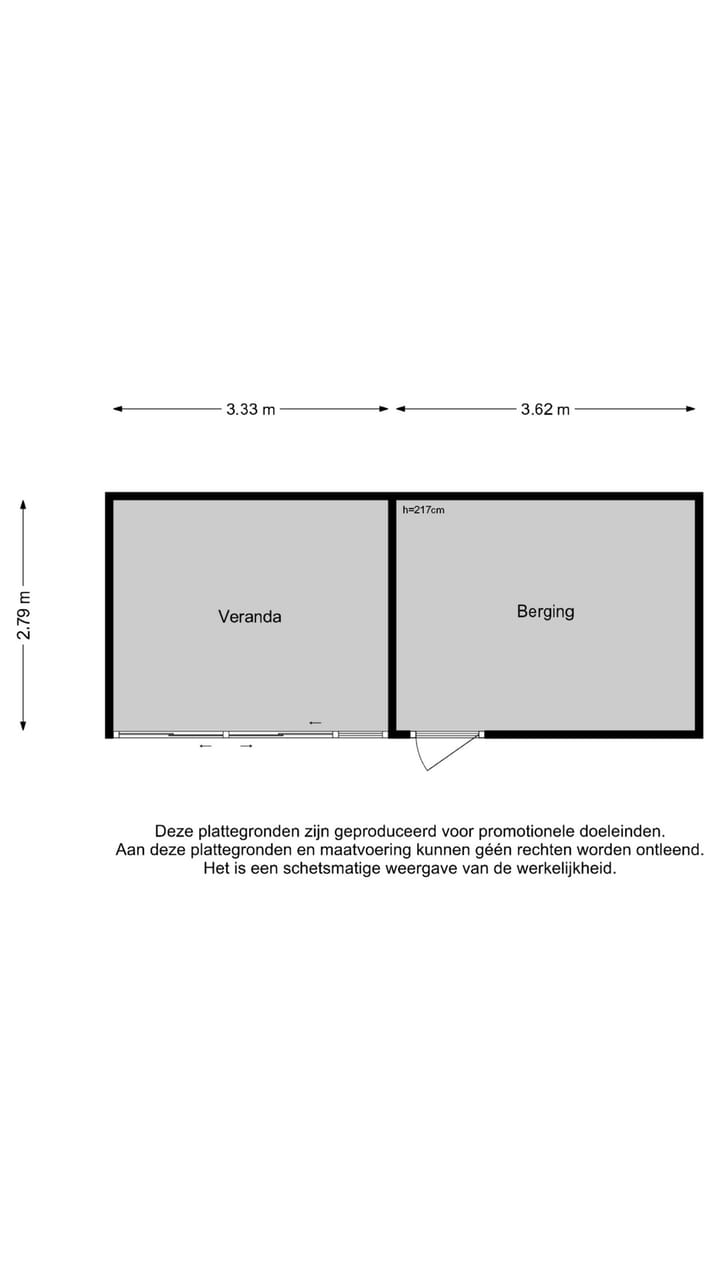 3.33 m
3.62 m
2.79 m
h=217cm
Veranda
Berging

Deze plattegronden zijn geproduceerd voor promotionele doeleinden.
Aan deze plattegronden en maatvoering kunnen géén rechten worden ontleend.
Het is een schetsmatige weergave van de werkelijkheid.